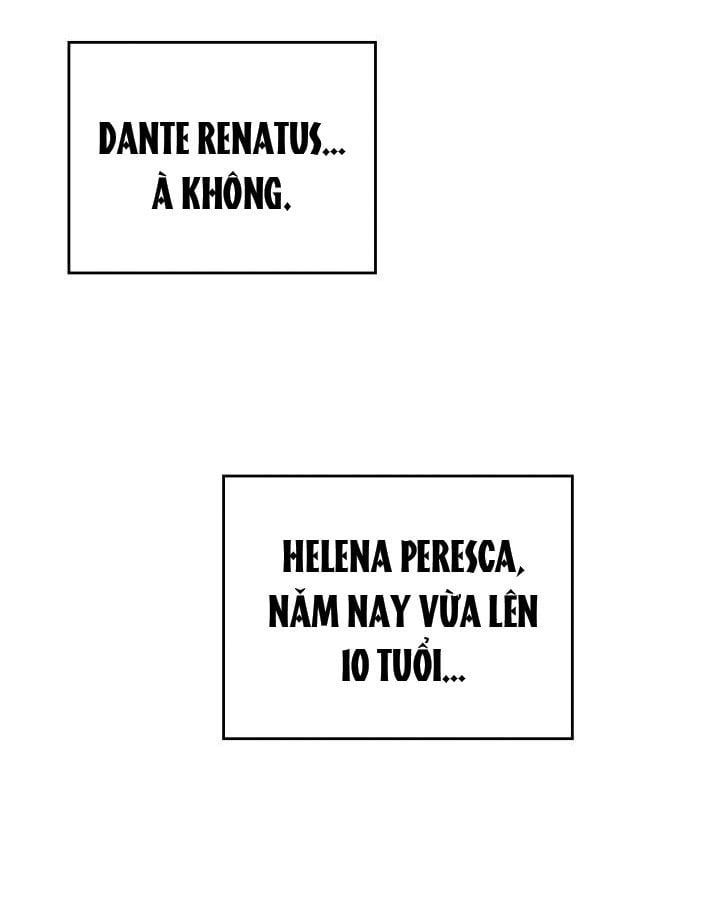 DANTE RENATUS... À KHÔNG.

HELENA PERESCA, NĂM NAY VỪA LÊN 10 TUỔI...